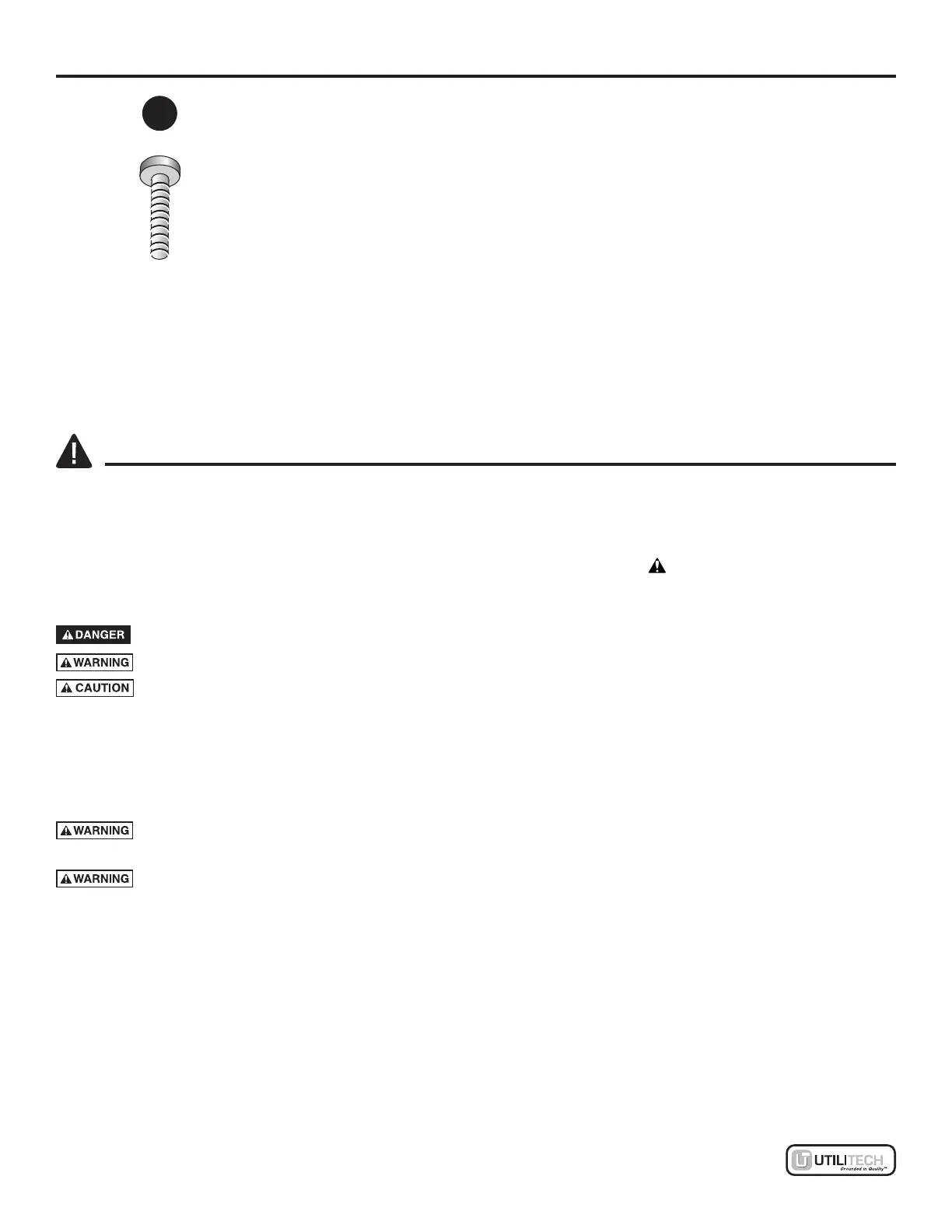 DANGER

WARNING

CAUTION

WARNING

WARNING

UTILITECH
Grounded in Quality™